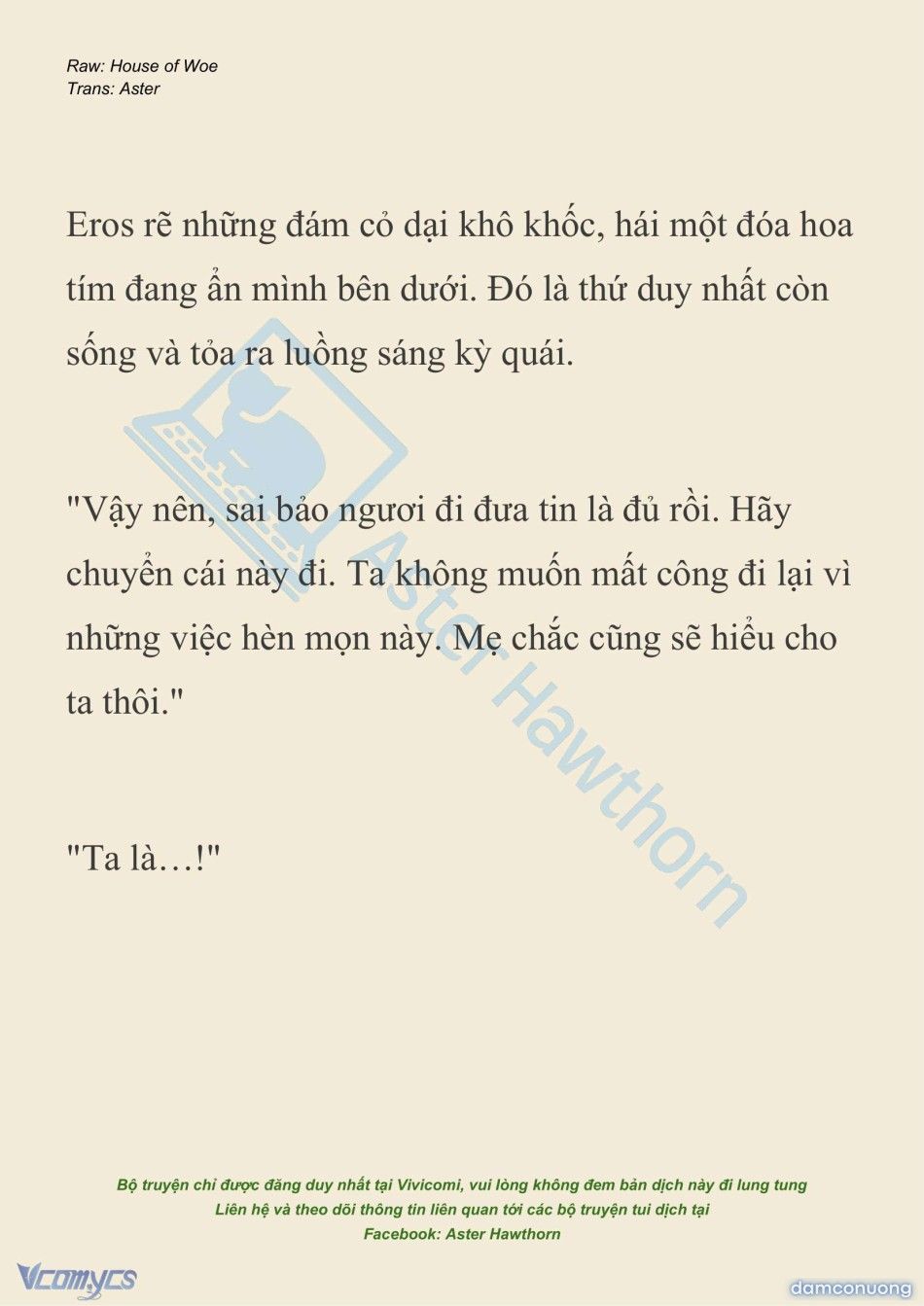 Raw: House of Woe
Trans: Aster

Eros rẽ những đám cỏ dại khô khốc, hái một đóa hoa tím đang ẩn mình bên dưới. Đó là thứ duy nhất còn sống và tỏa ra luồng sáng kỳ quái.

"Vậy nên, sai bảo ngươi đi đưa tin là đủ rồi. Hãy chuyển cái này đi. Ta không muốn mất công đi lại vì những việc hèn mọn này. Mẹ chắc cũng sẽ hiểu cho ta thôi."

"Ta là…!"

Aster Hawthorn

Bộ truyện chỉ được đăng duy nhất tại Vivicomi, vui lòng không đem bản dịch này đi lung tung
Liên hệ và theo dõi thông tin liên quan tới các bộ truyện tui dịch tại
Facebook: Aster Hawthorn

Vcomycs

damconuong